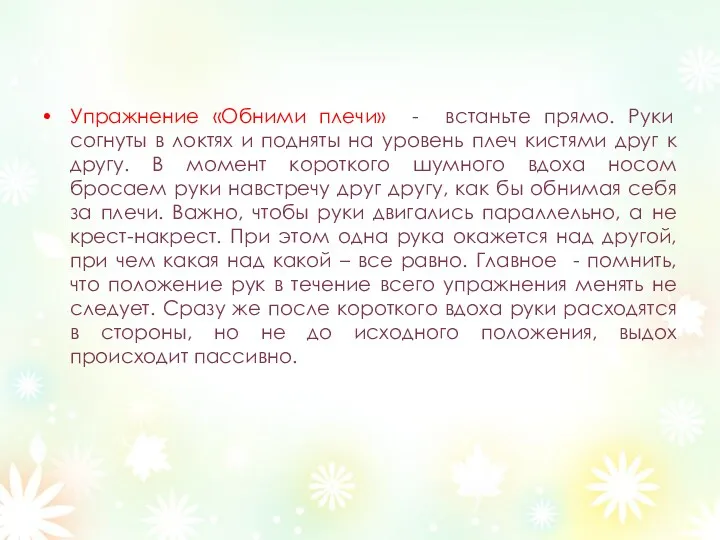 • Упражнение «Обними плечи» - встаньте прямо. Руки согнуты в локтях и подняты на уровень плеч кистями друг к другу. В момент короткого шумного вдоха носом бросаем руки навстречу друг другу, как бы обнимая себя за плечи. Важно, чтобы руки двигались параллельно, а не крест-накрест. При этом одна рука окажется над другой, при чем какая над какой – все равно. Главное - помнить, что положение рук в течение всего упражнения менять не следует. Сразу же после короткого вдоха руки расходятся в стороны, но не до исходного положения, выдох происходит пассивно.